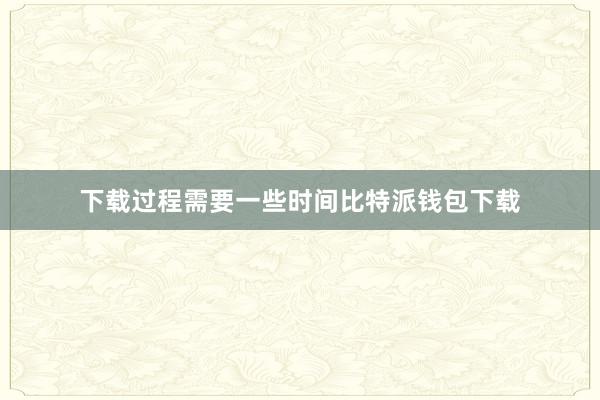 下载过程需要一些时间比特派钱包下载